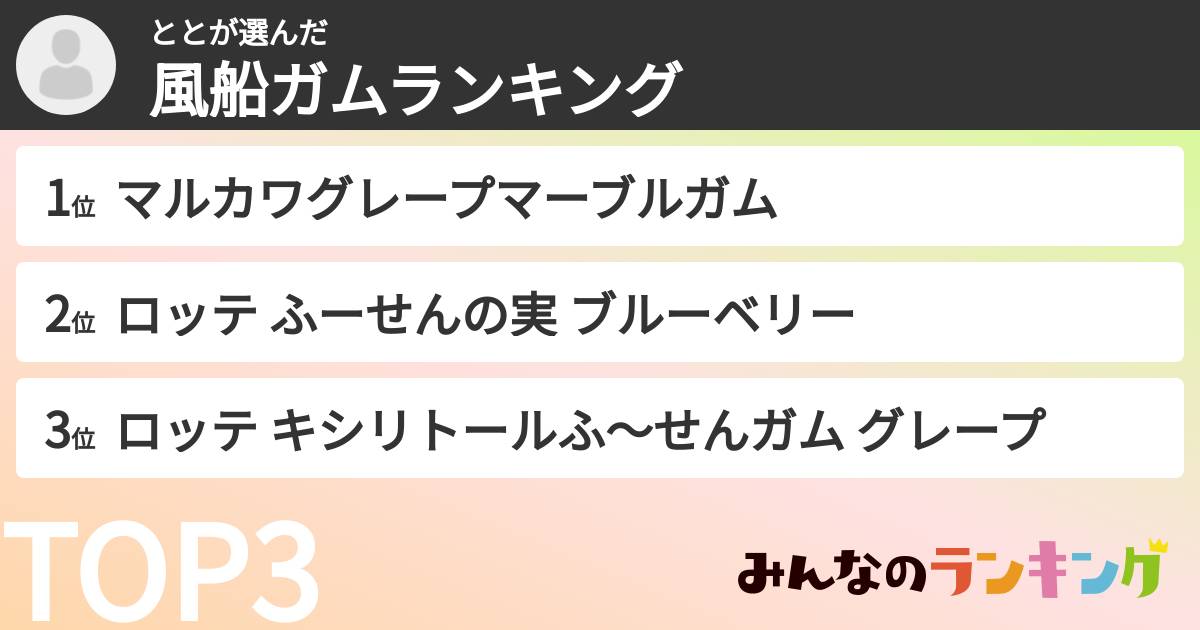 ととが選んだ
風船ガムランキング

1位 マルカワグレープマーブルガム

2位 ロッテ ふーせんの実 ブルーベリー

3位 ロッテ キシリトールふ〜せんガム グレープ

TOP3

みんなのランキング